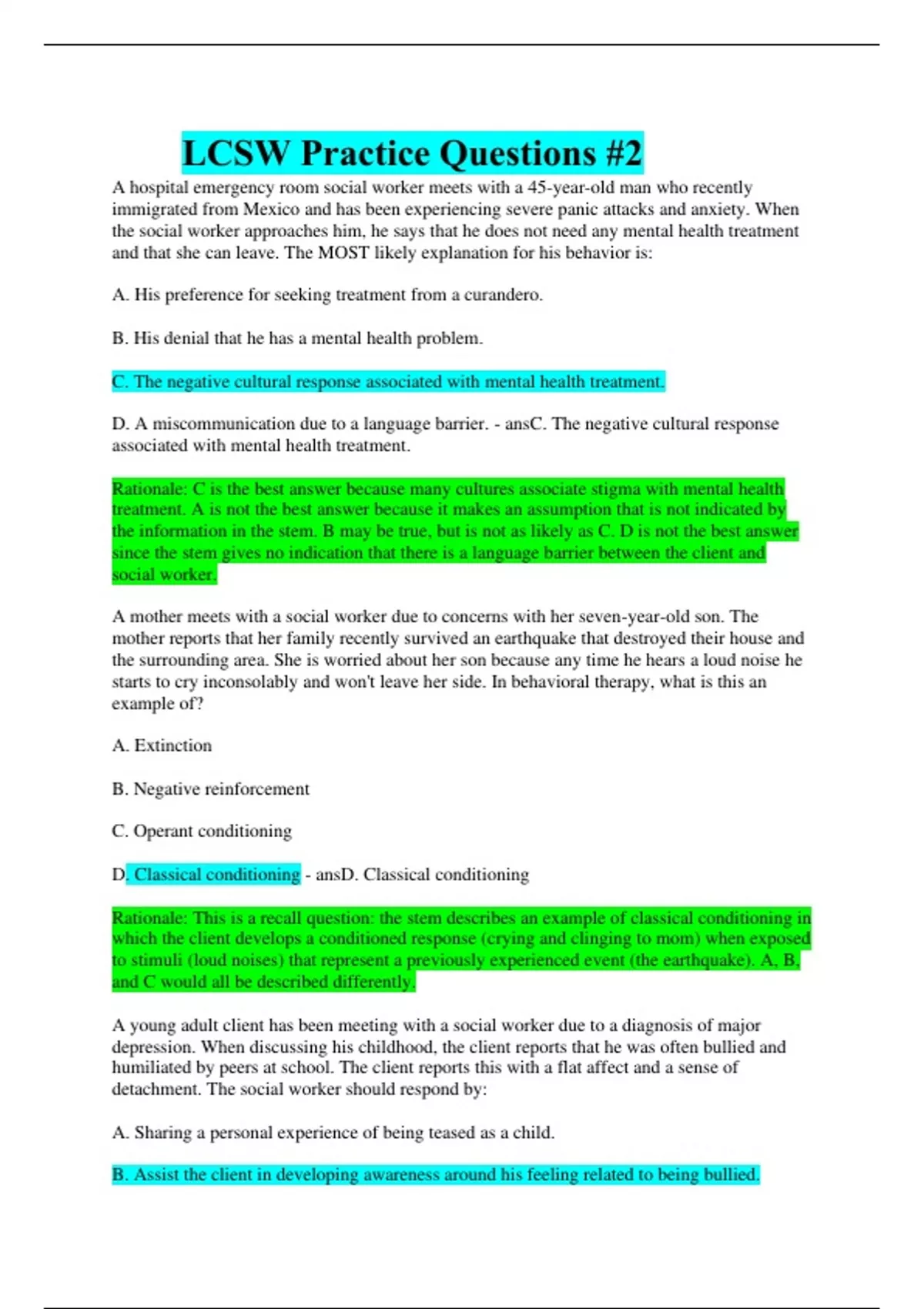 LCSW Practice Questions #2

A hospital emergency room social worker meets with a 45-year-old man who recently immigrated from Mexico and has been experiencing severe panic attacks and anxiety. When the social worker approaches him, he says that he does not need any mental health treatment and that she can leave. The MOST likely explanation for his behavior is:

A. His preference for seeking treatment from a curandero.

B. His denial that he has a mental health problem.

C. The negative cultural response associated with mental health treatment.

D. A miscommunication due to a language barrier. - ansC. The negative cultural response associated with mental health treatment.

Rationale: C is the best answer because many cultures associate stigma with mental health treatment. A is not the best answer because it makes an assumption that is not indicated by the information in the stem. B may be true, but is not as likely as C. D is not the best answer since the stem gives no indication that there is a language barrier between the client and social worker.

A mother meets with a social worker due to concerns with her seven-year-old son. The mother reports that her family recently survived an earthquake that destroyed their house and the surrounding area. She is worried about her son because any time he hears a loud noise he starts to cry inconsolably and won't leave her side. In behavioral therapy, what is this an example of?

A. Extinction

B. Negative reinforcement

C. Operant conditioning

D. Classical conditioning - ansD. Classical conditioning

Rationale: This is a recall question: the stem describes an example of classical conditioning in which the client develops a conditioned response (crying and clinging to mom) when exposed to stimuli (loud noises) that represent a previously experienced event (the earthquake). A, B, and C would all be described differently.

A young adult client has been meeting with a social worker due to a diagnosis of major depression. When discussing his childhood, the client reports that he was often bullied and humiliated by peers at school. The client reports this with a flat affect and a sense of detachment. The social worker should respond by:

A. Sharing a personal experience of being teased as a child.

B. Assist the client in developing awareness around his feeling related to being bullied.